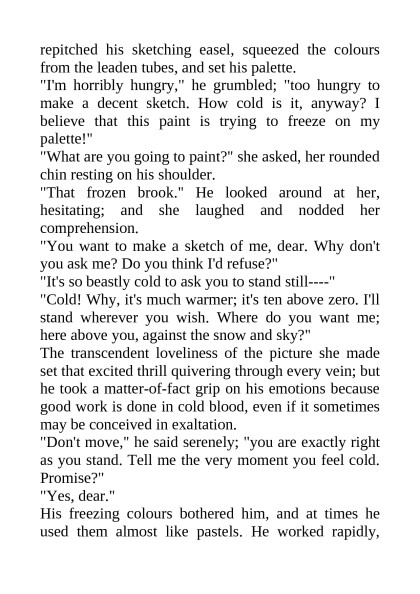 repitched his sketching easel, squeezed the colours from the leaden tubes, and set his palette.

"I'm horribly hungry," he grumbled; "too hungry to make a decent sketch. How cold is it, anyway? I believe that this paint is trying to freeze on my palette!"

"What are you going to paint?" she asked, her rounded chin resting on his shoulder.

"That frozen brook." He looked around at her, hesitating; and she laughed and nodded her comprehension.

"You want to make a sketch of me, dear. Why don't you ask me? Do you think I'd refuse?"

"It's so beastly cold to ask you to stand still----"

"Cold! Why, it's much warmer; it's ten above zero. I'll stand wherever you wish. Where do you want me; here above you, against the snow and sky?"

The transcendent loveliness of the picture she made set that excited thrill quivering through every vein; but he took a matter-of-fact grip on his emotions because good work is done in cold blood, even if it sometimes may be conceived in exaltation.

"Don't move," he said serenely; "you are exactly right as you stand. Tell me the very moment you feel cold. Promise?"

"Yes, dear."

His freezing colours bothered him, and at times he used them almost like pastels. He worked rapidly,